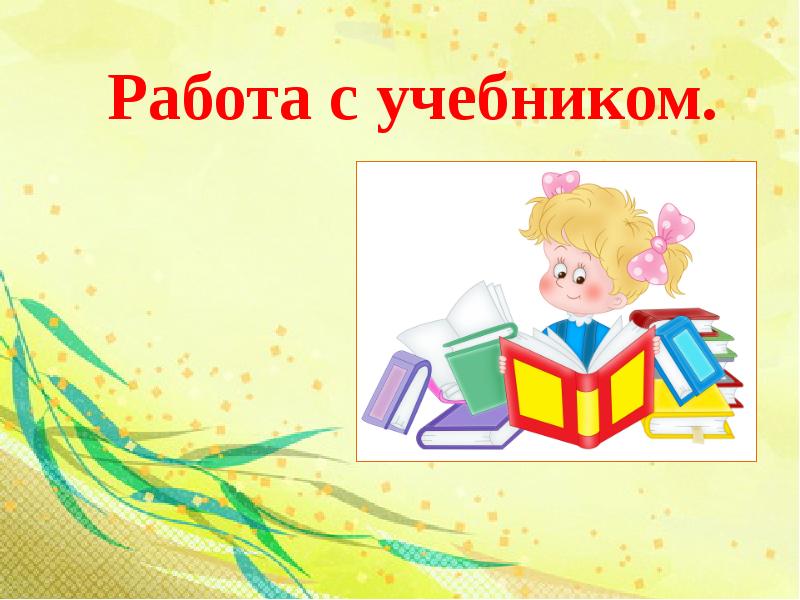 Работа с учебником.